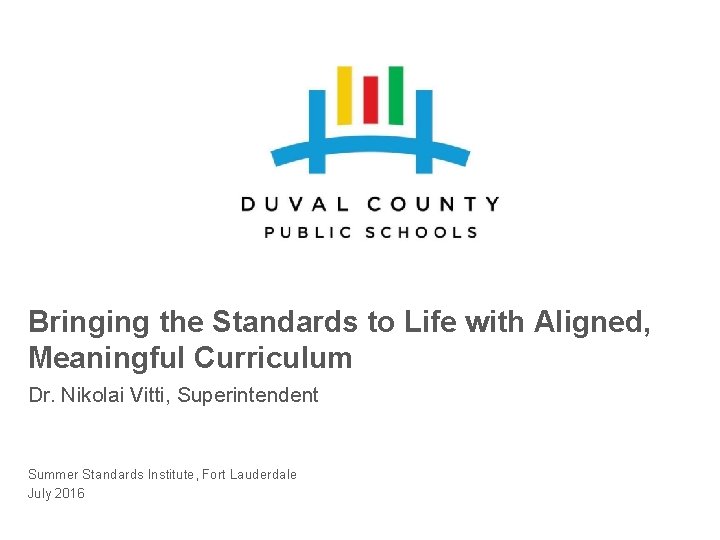 DUVAL COUNTY
PUBLIC SCHOOLS

Bringing the Standards to Life with Aligned, Meaningful Curriculum

Dr. Nikolai Vitti, Superintendent

Summer Standards Institute, Fort Lauderdale
July 2016